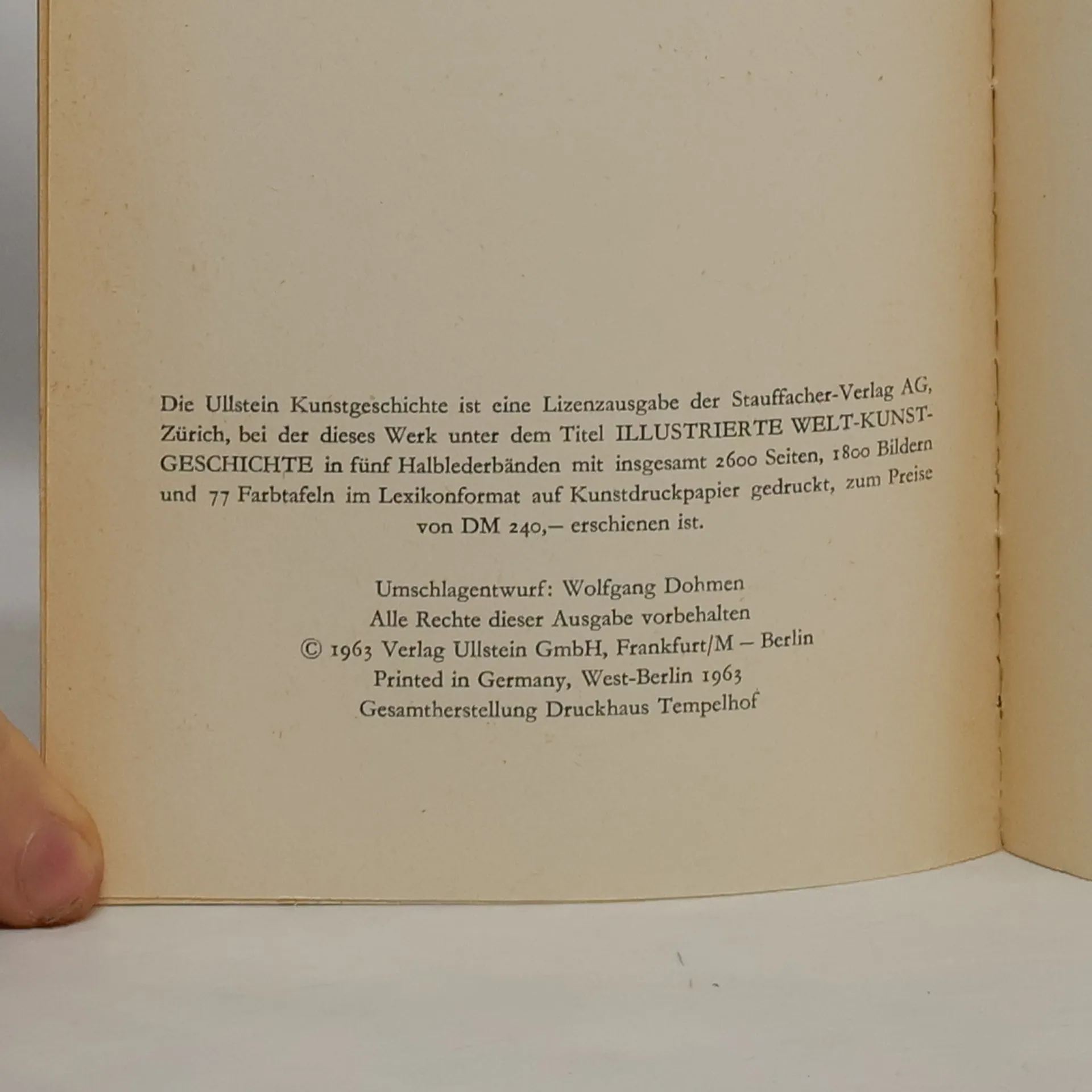 Die Ullstein Kunstgeschichte ist eine Lizenzausgabe der Stauffacher-Verlag AG, Zürich, bei der dieses Werk unter dem Titel ILLUSTRIERTE WELT-KUNSTGESCHICHTE in fünf Halblederbänden mit insgesamt 2600 Seiten, 1800 Bildern und 77 Farbtafeln im Lexikonformat auf Kunstdruckpapier gedruckt, zum Preise von DM 240,– erschienen ist.

Umschlagentwurf: Wolfgang Dohmen
Alle Rechte dieser Ausgabe vorbehalten
© 1963 Verlag Ullstein GmbH, Frankfurt/M – Berlin
Printed in Germany, West-Berlin 1963
Gesamtherstellung Druckhaus Tempelhof